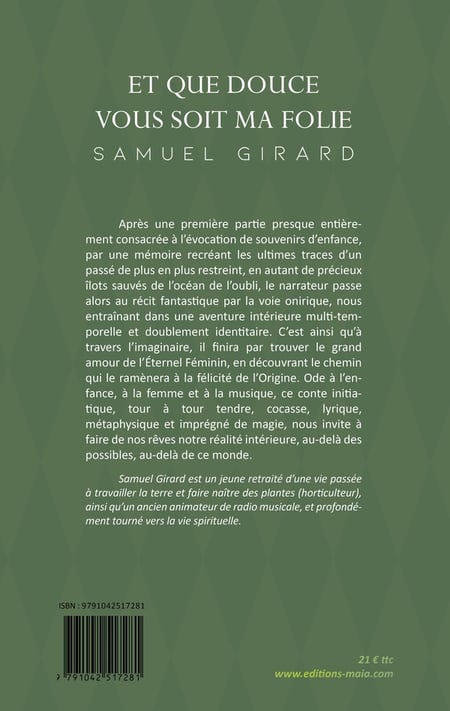 ET QUE DOUCE
VOUS SOIT MA FOLIE
SAMUEL GIRARD

Après une première partie presque entièrement consacrée à l'évocation de souvenirs d'enfance, par une mémoire recréant les ultimes traces d'un passé de plus en plus restreint, en autant de précieux îlots sauvés de l'océan de l'oubli, le narrateur passe alors au récit fantastique par la voie onirique, nous entraînant dans une aventure intérieure multi-temporelle et doublement identitaire. C'est ainsi qu'à travers l'imaginaire, il finira par trouver le grand amour de l'Éternel Féminin, en découvrant le chemin qui le ramènera à la félicité de l'Origine. Ode à l'enfance, à la femme et à la musique, ce conte initiatique, tour à tour tendre, cocasse, lyrique, métaphysique et imprégné de magie, nous invite à faire de nos rêves notre réalité intérieure, au-delà des possibles, au-delà de ce monde.

Samuel Girard est un jeune retraité d'une vie passée à travailler la terre et faire naître des plantes (horticulteur), ainsi qu'un ancien animateur de radio musicale, et profondément tourné vers la vie spirituelle.

ISBN : 9791042517281

9 791042 517281

21 € ttc
www.editions-maia.com